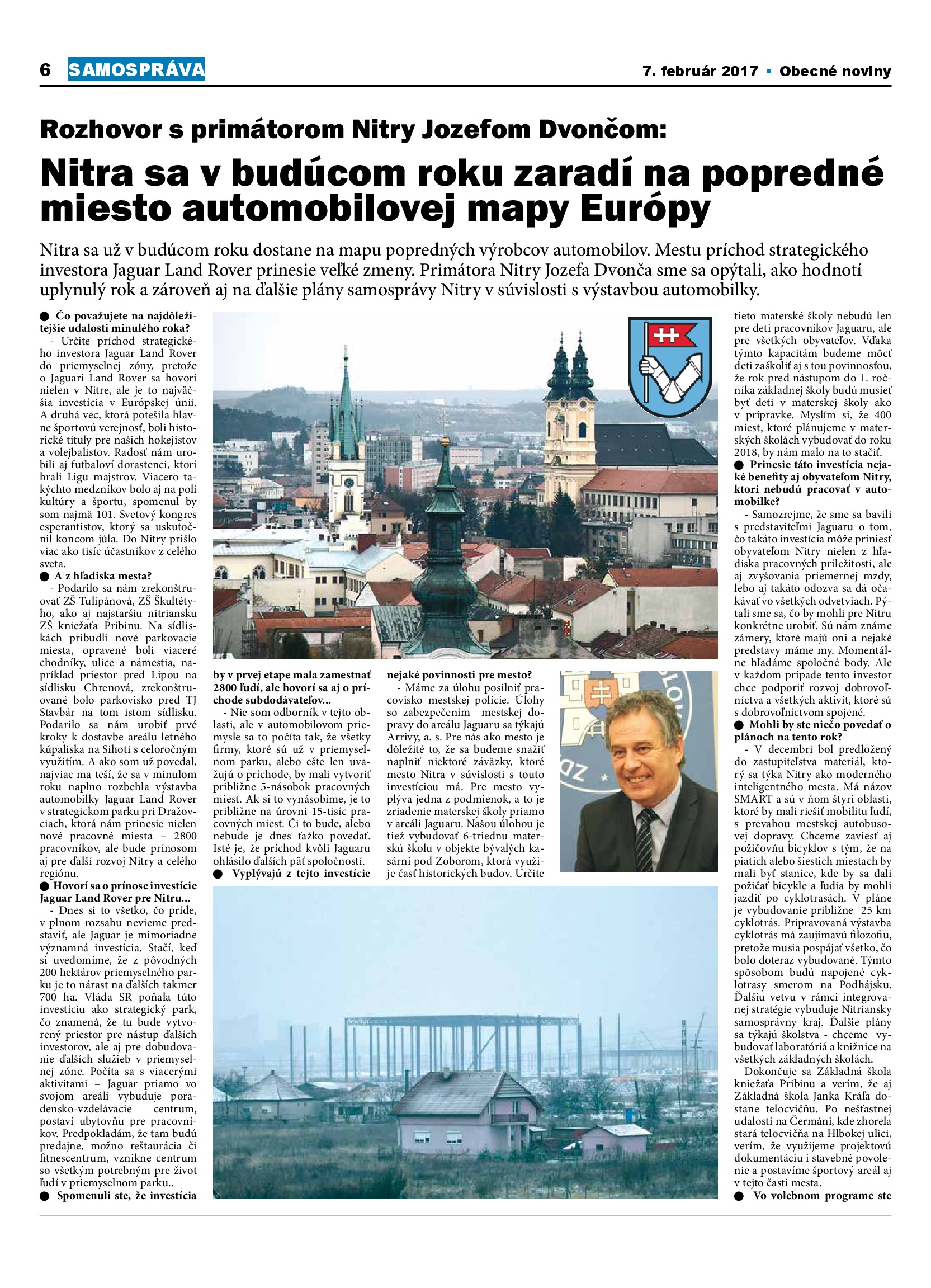 6 SAMOSPRÁVA 7. február 2017 • Obecné noviny

Rozhovor s primátorom Nitry Jozefom Dvončom:

Nitra sa v budúcom roku zaradí na popredné miesto automobilovej mapy Európy

Nitra sa už v budúcom roku dostane na mapu popredných výrobcov automobilov. Mestu príchod strategického investora Jaguar Land Rover prinesie veľké zmeny. Primátora Nitry Jozefa Dvonča sme sa opýtali, ako hodnotí uplynulý rok a zároveň aj na ďalšie plány samosprávy Nitry v súvislosti s výstavbou automobilky.

● Čo považujete na najdôležitejšie udalosti minulého roka?
- Určite príchod strategického investora Jaguar Land Rover do priemyselnej zóny, pretože o Jaguari Land Rover sa hovorí nielen v Nitre, ale je to najväčšia investícia v Európskej únii. A druhá vec, ktorá potešila hlavne športovú verejnosť, boli historické tituly pre našich hokejistov a volejbalistov. Radosť nám urobili aj futbaloví dorastenci, ktorí hrali Ligu majstrov. Viacero takýchto medzníkov bolo aj na poli kultúry a športu, spomenul by som najmä 101. Svetový kongres esperantistov, ktorý sa uskutočnil koncom júla. Do Nitry prišlo viac ako tisíc účastníkov z celého sveta.
● A z hľadiska mesta?
- Podarilo sa nám zrekonštruovať ZŠ Tulipánová, ZŠ Škultétyho, ako aj najstaršiu nitriansku ZŠ kniežaťa Pribinu. Na sídliskách pribudli nové parkovacie miesta, opravené boli viaceré chodníky, ulice a námestia, napríklad priestor pred Lipou na sídlisku Chrenová, zrekonštruované bolo parkovisko pred TJ Stavbár na tom istom sídlisku. Podarilo sa nám urobiť prvé kroky k dostavbe areálu letného kúpaliska na Sihoti s celoročným využitím. A ako som už povedal, najviac ma teší, že sa v minulom roku naplno rozbehla výstavba automobilky Jaguar Land Rover v strategickom parku pri Dražovciach, ktorá nám prinesie nielen nové pracovné miesta – 2800 pracovníkov, ale bude prínosom aj pre ďalší rozvoj Nitry a celého regiónu.
● Hovorí sa o prínose investície Jaguar Land Rover pre Nitru...
- Dnes si to všetko, čo príde, v plnom rozsahu nevieme predstaviť, ale Jaguar je mimoriadne významná investícia. Stačí, keď si uvedomíme, že z pôvodných 200 hektárov priemyselného parku je to nárast na ďalších takmer 700 ha. Vláda SR poňala túto investíciu ako strategický park, čo znamená, že tu bude vytvorený priestor pre nástup ďalších investorov, ale aj pre dobudovanie ďalších služieb v priemyselnej zóne. Počíta sa s viacerými aktivitami – Jaguar priamo vo svojom areáli vybuduje poradensko-vzdelávacie centrum, postaví ubytovňu pre pracovníkov. Predpokladám, že tam budú predajne, možno reštaurácia či fitnescentrum, vznikne centrum so všetkým potrebným pre život ľudí v priemyselnom parku..
● Spomenuli ste, že investícia by v prvej etape mala zamestnať 2800 ľudí, ale hovorí sa aj o príchode subdodávateľov...
- Nie som odborník v tejto oblasti, ale v automobilovom priemysle sa to počíta tak, že všetky firmy, ktoré sú už v priemyselnom parku, alebo ešte len uvažujú o príchode, by mali vytvoriť približne 5-násobok pracovných miest. Ak si to vynásobíme, je to približne na úrovni 15-tisíc pracovných miest. Či to bude, alebo nebude je dnes ťažko povedať. Isté je, že príchod kvôli Jaguaru ohlásilo ďalších päť spoločností.
● Vyplývajú z tejto investície nejaké povinnosti pre mesto?
- Máme za úlohu posilniť pracovisko mestskej polície. Úlohy so zabezpečením mestskej dopravy do areálu Jaguaru sa týkajú Arrivy, a. s. Pre nás ako mesto je dôležité to, že sa budeme snažiť naplniť niektoré záväzky, ktoré mesto Nitra v súvislosti s touto investíciou má. Pre mesto vyplýva jedna z podmienok, a to je zriadenie materskej školy priamo v areáli Jaguaru. Našou úlohou je tiež vybudovať 6-triednu materskú školu v objekte bývalých kasární pod Zoborom, ktorá využije časť historických budov. Určite tieto materské školy nebudú len pre deti pracovníkov Jaguaru, ale pre všetkých obyvateľov. Vďaka týmto kapacitám budeme môcť deti zaškoliť aj s tou povinnosťou, že rok pred nástupom do 1. ročníka základnej školy budú musieť byť deti v materskej školy ako v prípravke. Myslím si, že 400 miest, ktoré plánujeme v materských školách vybudovať do roku 2018, by nám malo na to stačiť.
● Prinesie táto investícia nejaké benefity aj obyvateľom Nitry, ktorí nebudú pracovať v automobilke?
- Samozrejme, že sme sa bavili s predstaviteľmi Jaguaru o tom, čo takáto investícia môže priniesť obyvateľom Nitry nielen z hľadiska pracovných príležitosti, ale aj zvyšovania priemernej mzdy, lebo aj takáto odozva sa dá očakávať vo všetkých odvetviach. Pýtali sme sa, čo by mohli pre Nitru konkrétne urobiť. Sú nám známe zámery, ktoré majú oni a nejaké predstavy máme my. Momentálne hľadáme spoločné body. Ale v každom prípade tento investor chce podporiť rozvoj dobrovoľníctva a všetkých aktivít, ktoré sú s dobrovoľníctvom spojené.
● Mohli by ste niečo povedať o plánoch na tento rok?
- V decembri bol predložený do zastupiteľstva materiál, ktorý sa týka Nitry ako moderného inteligentného mesta. Má názov SMART a sú v ňom štyri oblasti, ktoré by mali riešiť mobilitu ľudí, s prevahou mestskej autobusovej dopravy. Chceme zaviesť aj požičovňu bicyklov s tým, že na piatich alebo šiestich miestach by mali byť stanice, kde by sa dali požičať bicykle a ľudia by mohli jazdiť po cyklotrasách. V pláne je vybudovanie približne 25 km cyklotrás. Pripravovaná výstavba cyklotrás má zaujímavú filozofiu, pretože musia pospájať všetko, čo bolo doteraz vybudované. Týmto spôsobom budú napojené cyklotrasy smerom na Podhájsku. Ďalšiu vetvu v rámci integrovanej stratégie vybuduje Nitriansky samosprávny kraj. Ďalšie plány sa týkajú školstva - chceme vybudovať laboratóriá a knižnice na všetkých základných školách.
Dokončuje sa Základná škola kniežaťa Pribinu a verím, že aj Základná škola Janka Kráľa dostane telocvičňu. Po nešťastnej udalosti na Čermáni, kde zhorela stará telocvičňa na Hlbokej ulici, verím, že využijeme projektovú dokumentáciu i stavebné povolenie a postavíme športový areál aj v tejto časti mesta.
● Vo volebnom programe ste